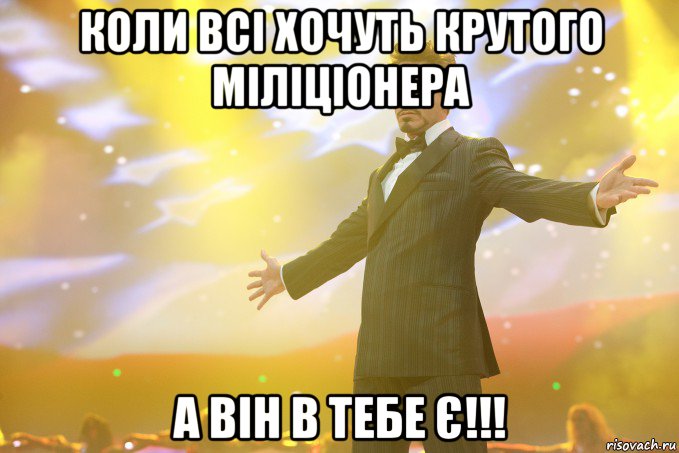 КОЛИ ВСІ ХОЧУТЬ КРУТОГО МІЛІЦІОНЕРА

А ВІН В ТЕБЕ Є!!!

risovach.ru